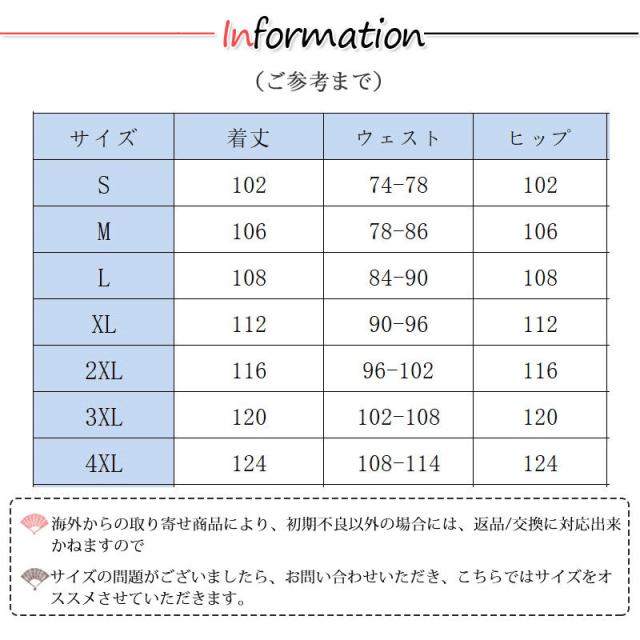 Information

（ご参考まで）

| サイズ | 着丈 | ウェスト | ヒップ |
|---|---|---|---|
| S | 102 | 74-78 | 102 |
| M | 106 | 78-86 | 106 |
| L | 108 | 84-90 | 108 |
| XL | 112 | 90-96 | 112 |
| 2XL | 116 | 96-102 | 116 |
| 3XL | 120 | 102-108 | 120 |
| 4XL | 124 | 108-114 | 124 |

海外からの取り寄せ商品により、初期不良以外の場合には、返品/交換に対応出来かねますので

サイズの問題がございましたら、お問い合わせいただき、こちらではサイズをオススメさせていただきます。